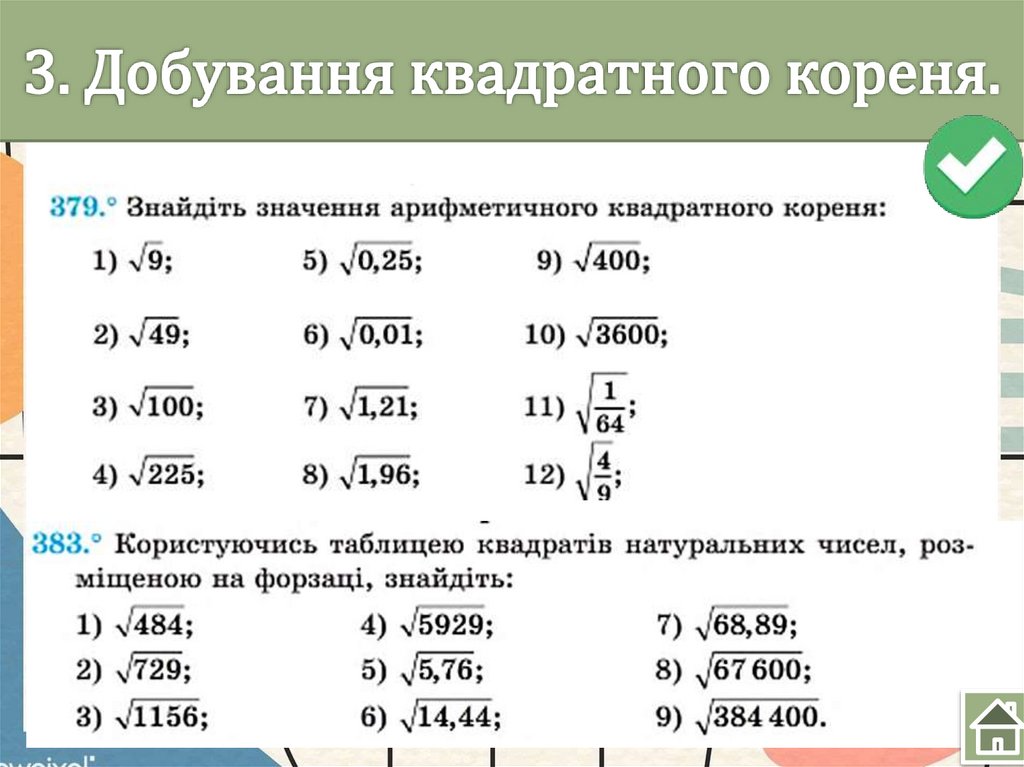 3. Добування квадратного кореня.

379.° Знайдіть значення арифметичного квадратного кореня:

1) $\sqrt{9}$;
2) $\sqrt{49}$;
3) $\sqrt{100}$;
4) $\sqrt{225}$;

5) $\sqrt{0,25}$;
6) $\sqrt{0,01}$;
7) $\sqrt{1,21}$;
8) $\sqrt{1,96}$;

9) $\sqrt{400}$;
10) $\sqrt{3600}$;
11) $\sqrt{\frac{1}{64}}$;
12) $\sqrt{\frac{4}{9}}$;

383.° Користуючись таблицею квадратів натуральних чисел, розміщеною на форзаці, знайдіть:

1) $\sqrt{484}$;
2) $\sqrt{729}$;
3) $\sqrt{1156}$;

4) $\sqrt{5929}$;
5) $\sqrt{5,76}$;
6) $\sqrt{14,44}$;

7) $\sqrt{68,89}$;
8) $\sqrt{67\,600}$;
9) $\sqrt{384\,400}$.